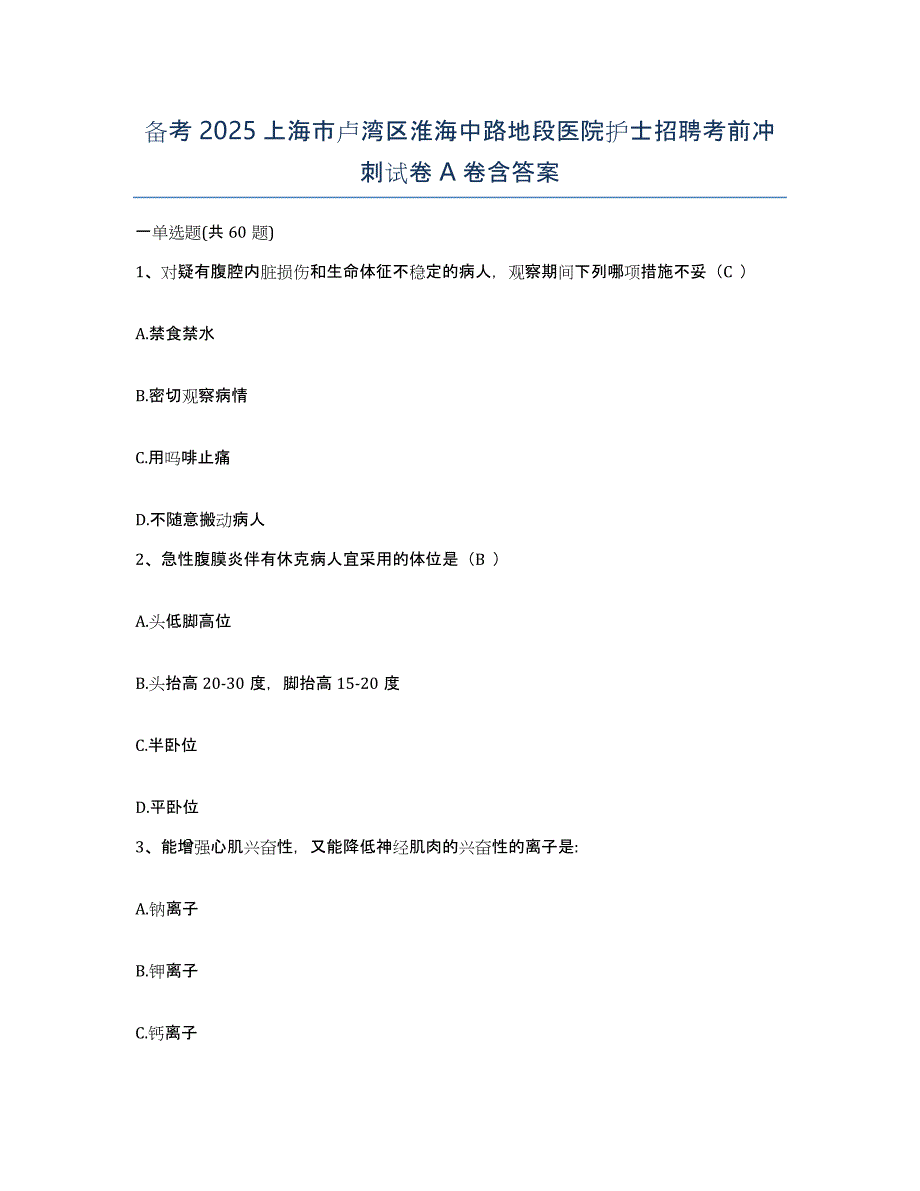 备考 2025 上海市卢湾区淮海中路地段医院护士招聘考前冲刺试卷 A 卷含答案

一单选题(共 60 题)

1、对疑有腹腔内脏损伤和生命体征不稳定的病人，观察期间下列哪项措施不妥（C ）

A.禁食禁水

B.密切观察病情

C.用吗啡止痛

D.不随意搬动病人

2、急性腹膜炎伴有休克病人宜采用的体位是（B ）

A.头低脚高位

B.头抬高 20-30 度，脚抬高 15-20 度

C.半卧位

D.平卧位

3、能增强心肌兴奋性，又能降低神经肌肉的兴奋性的离子是:

A.钠离子

B.钾离子

C.钙离子